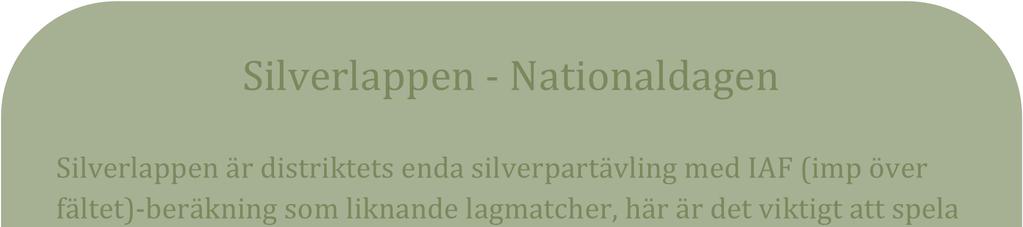 Silverlappen - Nationaldagen

Silverlappen är distriktets enda silverpartävling med IAF (imp över fältet)-beräkning som liknande lagmatcher, här är det viktigt att spela